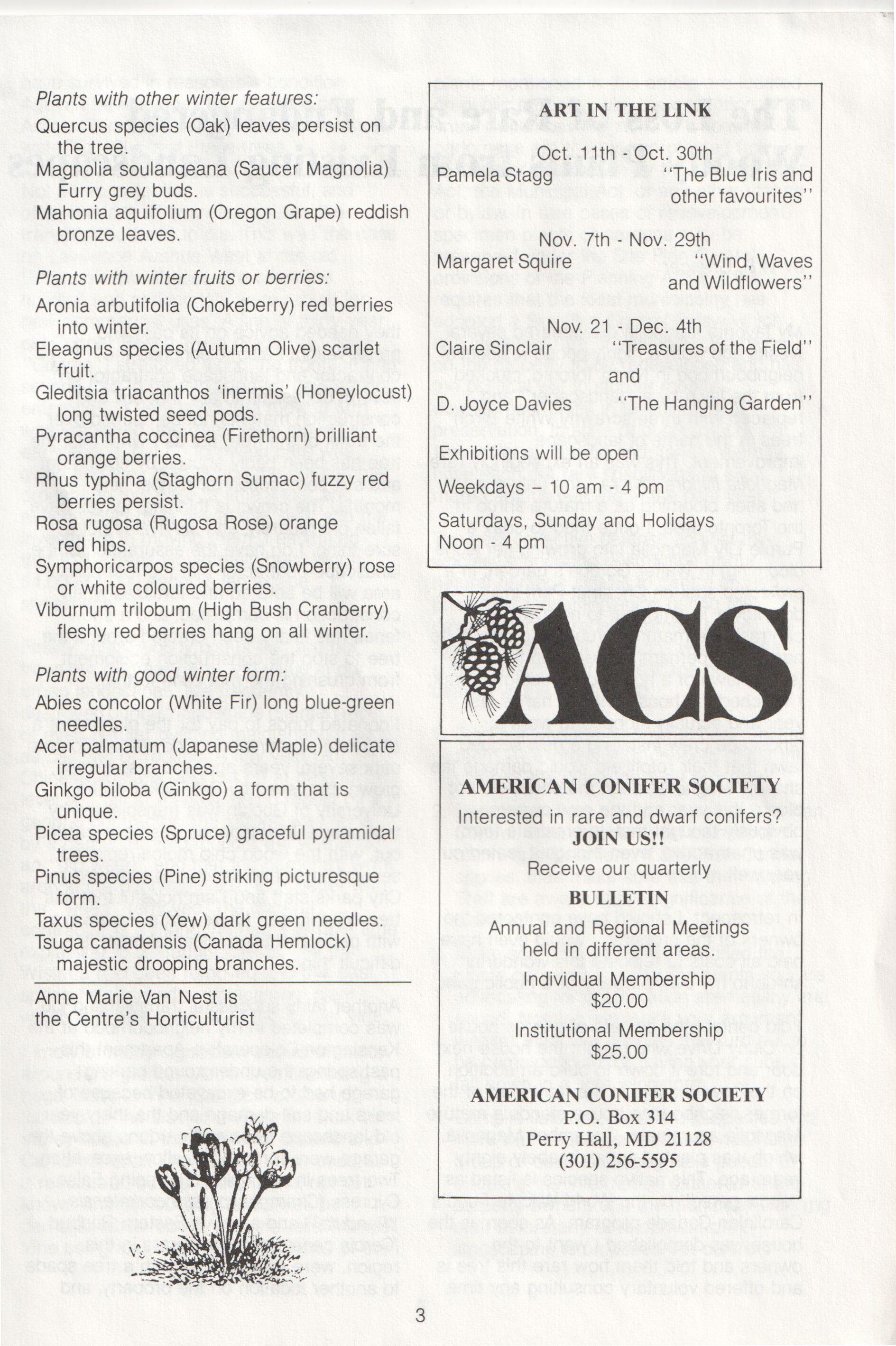 Plants with other winter features:

Quercus species (Oak) leaves persist on the tree.

Magnolia soulangeana (Saucer Magnolia) Furry grey buds.

Mahonia aquifolium (Oregon Grape) reddish bronze leaves.

Plants with winter fruits or berries:

Aronia arbutifolia (Chokeberry) red berries into winter.

Eleagnus species (Autumn Olive) scarlet fruit.

Gleditsia triacanthos 'inermis' (Honeylocust) long twisted seed pods.

Pyracantha coccinea (Firethorn) brilliant orange berries.

Rhus typhina (Staghorn Sumac) fuzzy red berries persist.

Rosa rugosa (Rugosa Rose) orange red hips.

Symphoricarpos species (Snowberry) rose or white coloured berries.

Viburnum trilobum (High Bush Cranberry) fleshy red berries hang on all winter.

Plants with good winter form:

Abies concolor (White Fir) long blue-green needles.

Acer palmatum (Japanese Maple) delicate irregular branches.

Ginkgo biloba (Ginkgo) a form that is unique.

Picea species (Spruce) graceful pyramidal trees.

Pinus species (Pine) striking picturesque form.

Taxus species (Yew) dark green needles.

Tsuga canadensis (Canada Hemlock) majestic drooping branches.

Anne Marie Van Nest is the Centre's Horticulturist

ART IN THE LINK

Oct. 11th - Oct. 30th
Pamela Stagg "The Blue Iris and other favourites"

Nov. 7th - Nov. 29th
Margaret Squire "Wind, Waves and Wildflowers"

Nov. 21 - Dec. 4th
Claire Sinclair "Treasures of the Field"
and
D. Joyce Davies "The Hanging Garden"

Exhibitions will be open
Weekdays – 10 am - 4 pm
Saturdays, Sunday and Holidays
Noon - 4 pm

ACS

AMERICAN CONIFER SOCIETY
Interested in rare and dwarf conifers?
JOIN US!!
Receive our quarterly
BULLETIN
Annual and Regional Meetings held in different areas.
Individual Membership
$20.00
Institutional Membership
$25.00

AMERICAN CONIFER SOCIETY
P.O. Box 314
Perry Hall, MD 21128
(301) 256-5595

3